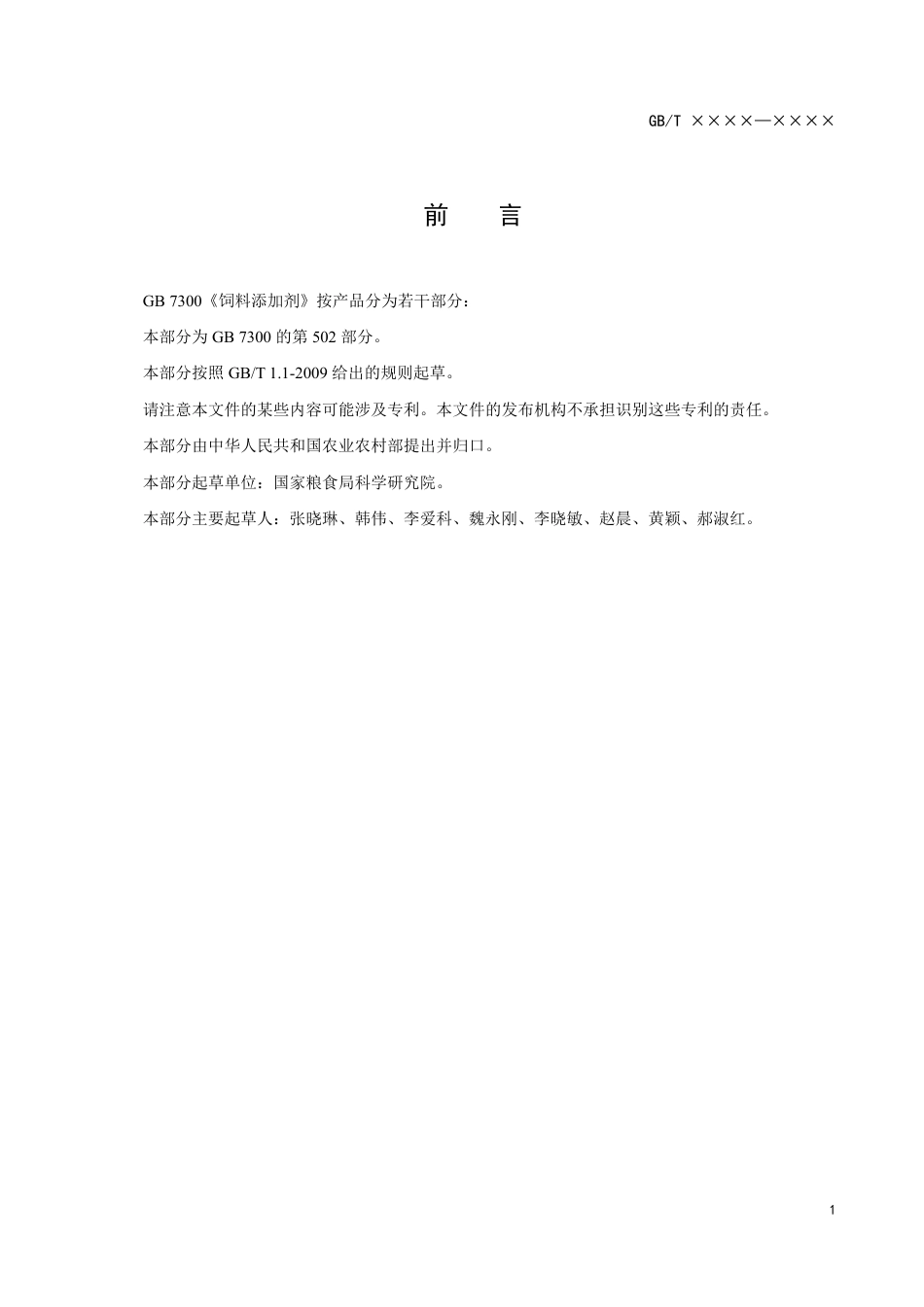 GB/T ××××—××××

前　言

GB 7300《饲料添加剂》按产品分为若干部分：

本部分为 GB 7300 的第 502 部分。

本部分按照 GB/T 1.1-2009 给出的规则起草。

请注意本文件的某些内容可能涉及专利。本文件的发布机构不承担识别这些专利的责任。

本部分由中华人民共和国农业农村部提出并归口。

本部分起草单位：国家粮食局科学研究院。

本部分主要起草人：张晓琳、韩伟、李爱科、魏永刚、李晓敏、赵晨、黄颖、郝淑红。

1